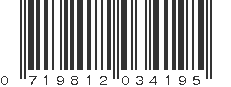 0 719812 034195